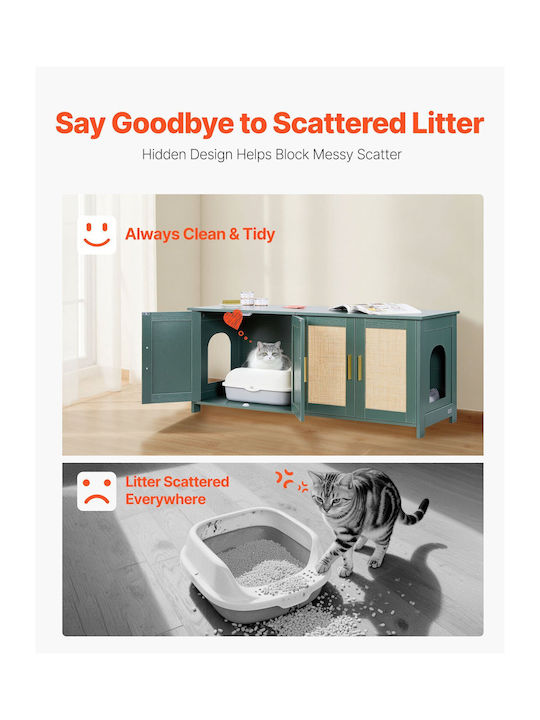 Say Goodbye to Scattered Litter

Hidden Design Helps Block Messy Scatter

Always Clean & Tidy

Litter Scattered Everywhere